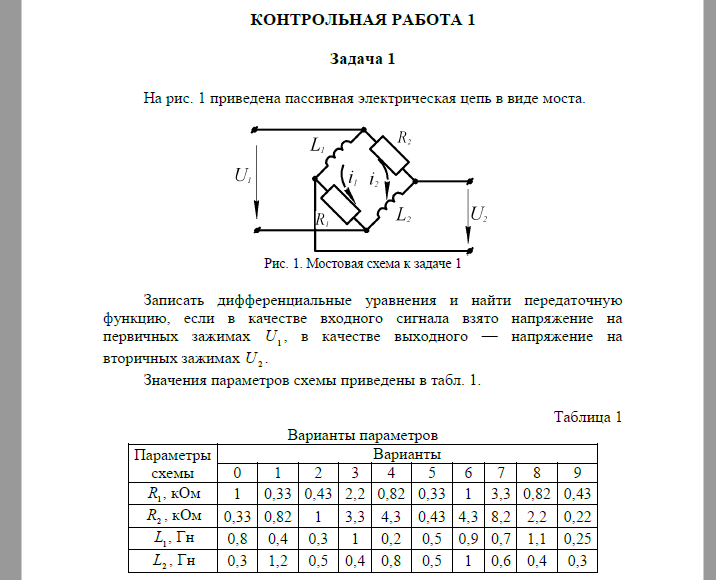 КОНТРОЛЬНАЯ РАБОТА 1

Задача 1

На рис. 1 приведена пассивная электрическая цепь в виде моста.

$U_1$ $L_1$ $R_2$ $i_1$ $i_2$ $R_1$ $L_2$ $U_2$

Рис. 1. Мостовая схема к задаче 1

Записать дифференциальные уравнения и найти передаточную функцию, если в качестве входного сигнала взято напряжение на первичных зажимах $U_1$, в качестве выходного — напряжение на вторичных зажимах $U_2$.

Значения параметров схемы приведены в табл. 1.

Таблица 1

Варианты параметров

| Параметры схемы | Варианты | | | | | | | | | |
|---|---|---|---|---|---|---|---|---|---|---|
| | 0 | 1 | 2 | 3 | 4 | 5 | 6 | 7 | 8 | 9 |
| $R_1$, кОм | 1 | 0,33 | 0,43 | 2,2 | 0,82 | 0,33 | 1 | 3,3 | 0,82 | 0,43 |
| $R_2$, кОм | 0,33 | 0,82 | 1 | 3,3 | 4,3 | 0,43 | 4,3 | 8,2 | 2,2 | 0,22 |
| $L_1$, Гн | 0,8 | 0,4 | 0,3 | 1 | 0,2 | 0,5 | 0,9 | 0,7 | 1,1 | 0,25 |
| $L_2$, Гн | 0,3 | 1,2 | 0,5 | 0,4 | 0,8 | 0,5 | 1 | 0,6 | 0,4 | 0,3 |